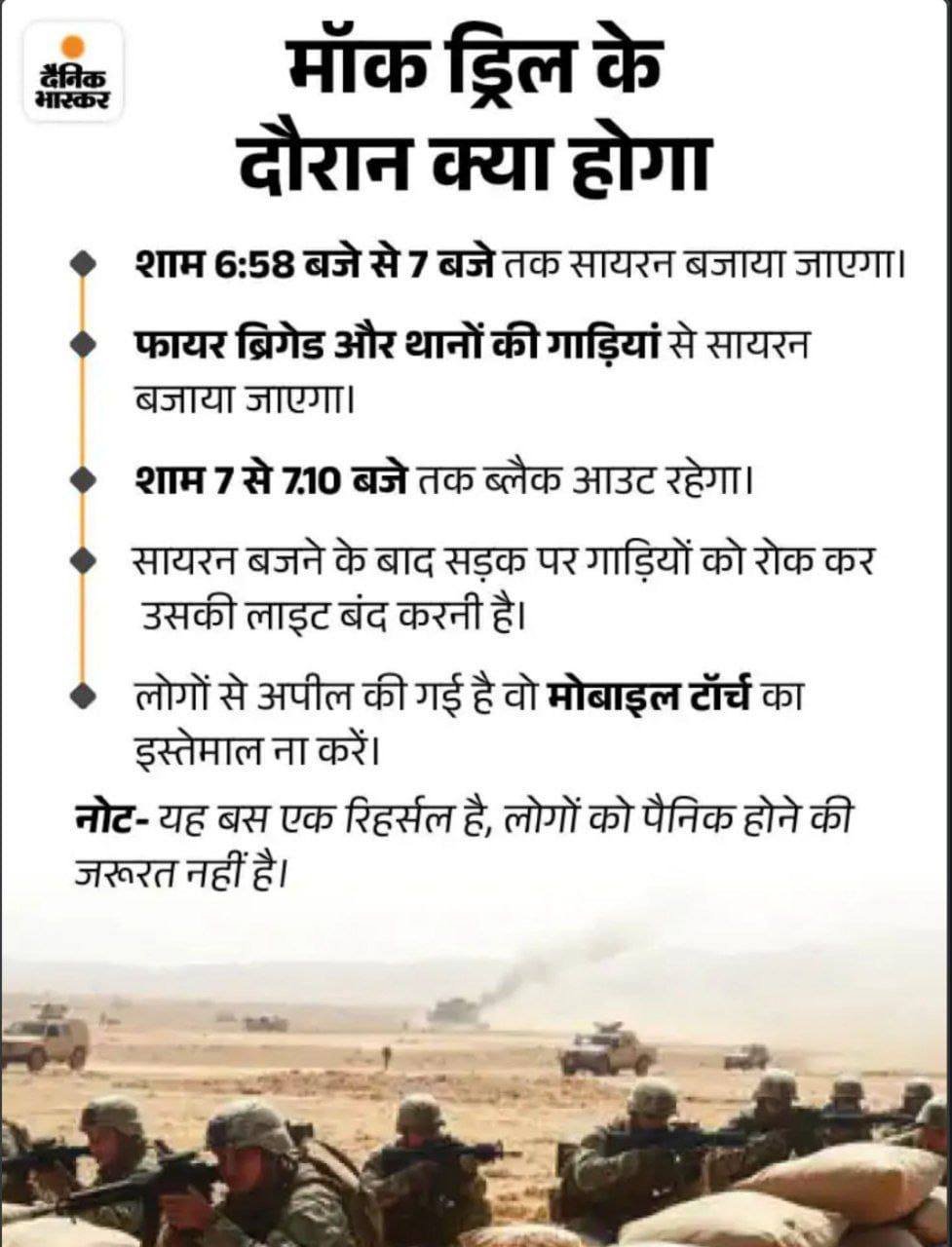 दैनिक भास्कर

मॉक ड्रिल के दौरान क्या होगा

शाम 6:58 बजे से 7 बजे तक सायरन बजाया जाएगा।

फायर ब्रिगेड और थानों की गाड़ियां से सायरन बजाया जाएगा।

शाम 7 से 7.10 बजे तक ब्लैक आउट रहेगा।

सायरन बजने के बाद सड़क पर गाड़ियों को रोक कर उसकी लाइट बंद करनी है।

लोगों से अपील की गई है वो मोबाइल टॉर्च का इस्तेमाल ना करें।

नोट- यह बस एक रिहर्सल है, लोगों को पैनिक होने की जरूरत नहीं है।